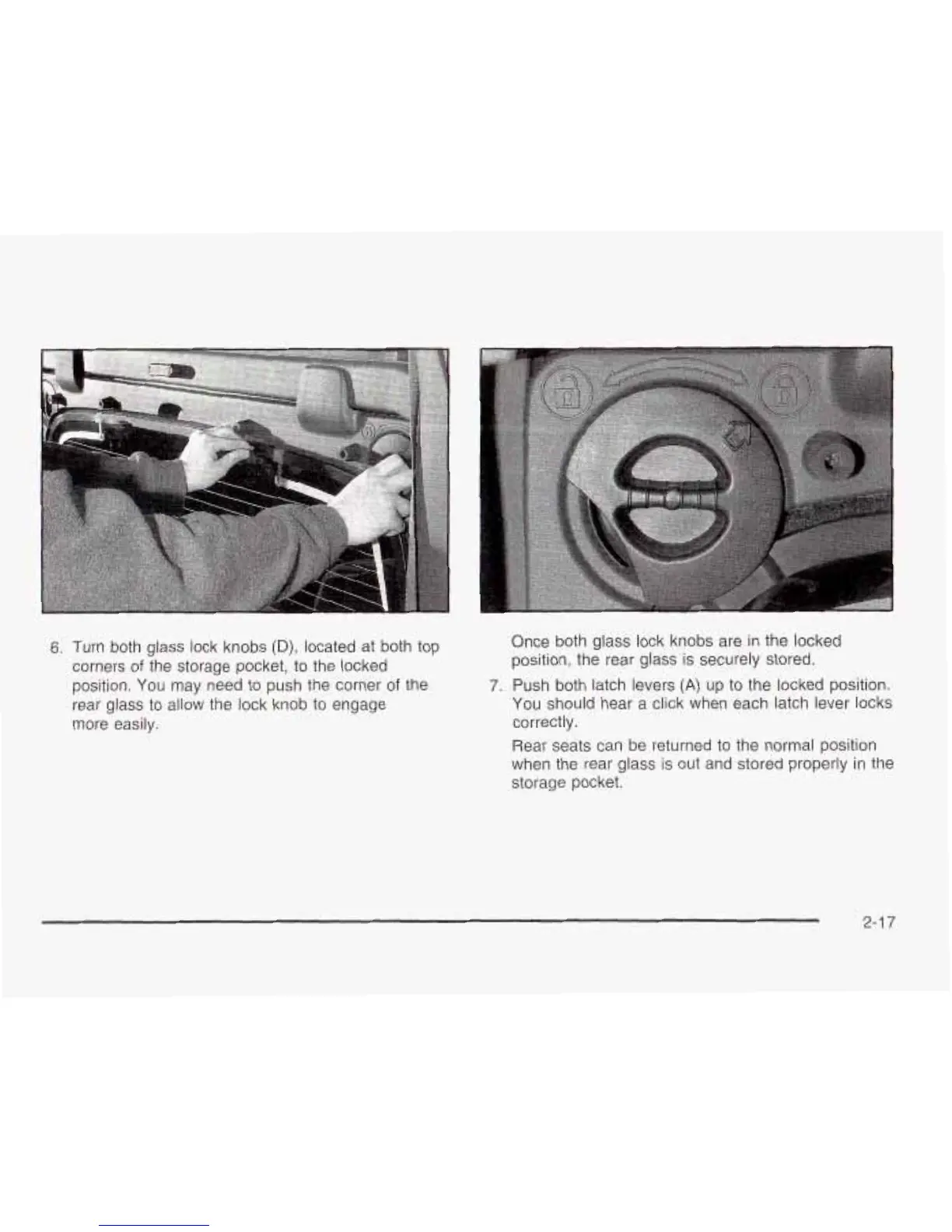 6. Turn both glass lock knobs (D), located at both top corners of the storage pocket, to the locked position. You may need to push the corner of the rear glass to allow the lock knob to engage more easily.

Once both glass lock knobs are in the locked position, the rear glass is securely stored.

7. Push both latch levers (A) up to the locked position. You should hear a click when each latch lever locks correctly.

Rear seats can be returned to the normal position when the rear glass is out and stored properly in the storage pocket.

2-17